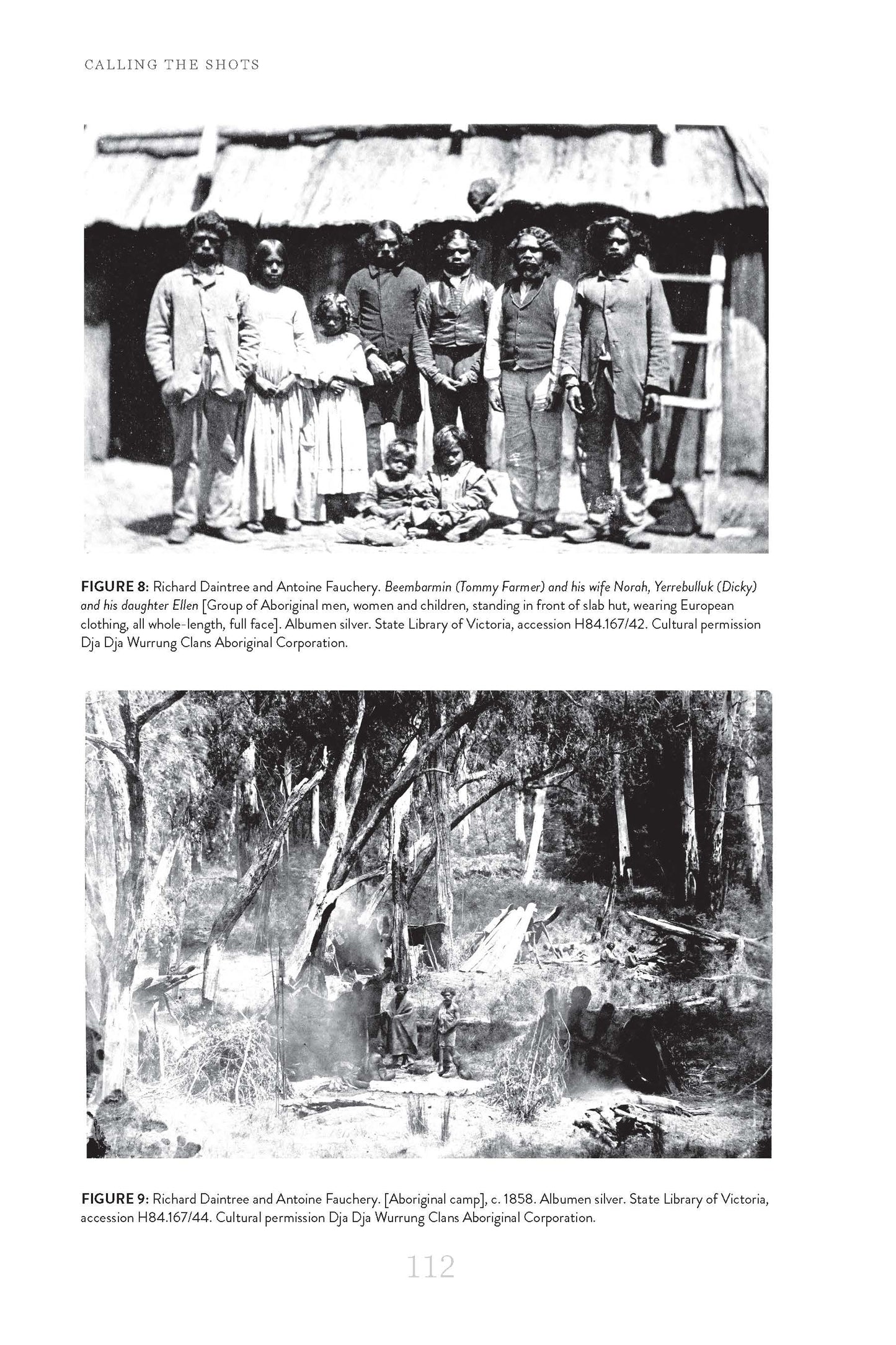 CALLING THE SHOTS

FIGURE 8: Richard Daintree and Antoine Fauchery. Beembarmin (Tommy Farmer) and his wife Norah, Yerrebulluk (Dicky) and his daughter Ellen [Group of Aboriginal men, women and children, standing in front of slab hut, wearing European clothing, all whole-length, full face]. Albumen silver. State Library of Victoria, accession H84.167/42. Cultural permission Dja Dja Wurrung Clans Aboriginal Corporation.

FIGURE 9: Richard Daintree and Antoine Fauchery. [Aboriginal camp], c. 1858. Albumen silver. State Library of Victoria, accession H84.167/44. Cultural permission Dja Dja Wurrung Clans Aboriginal Corporation.

112